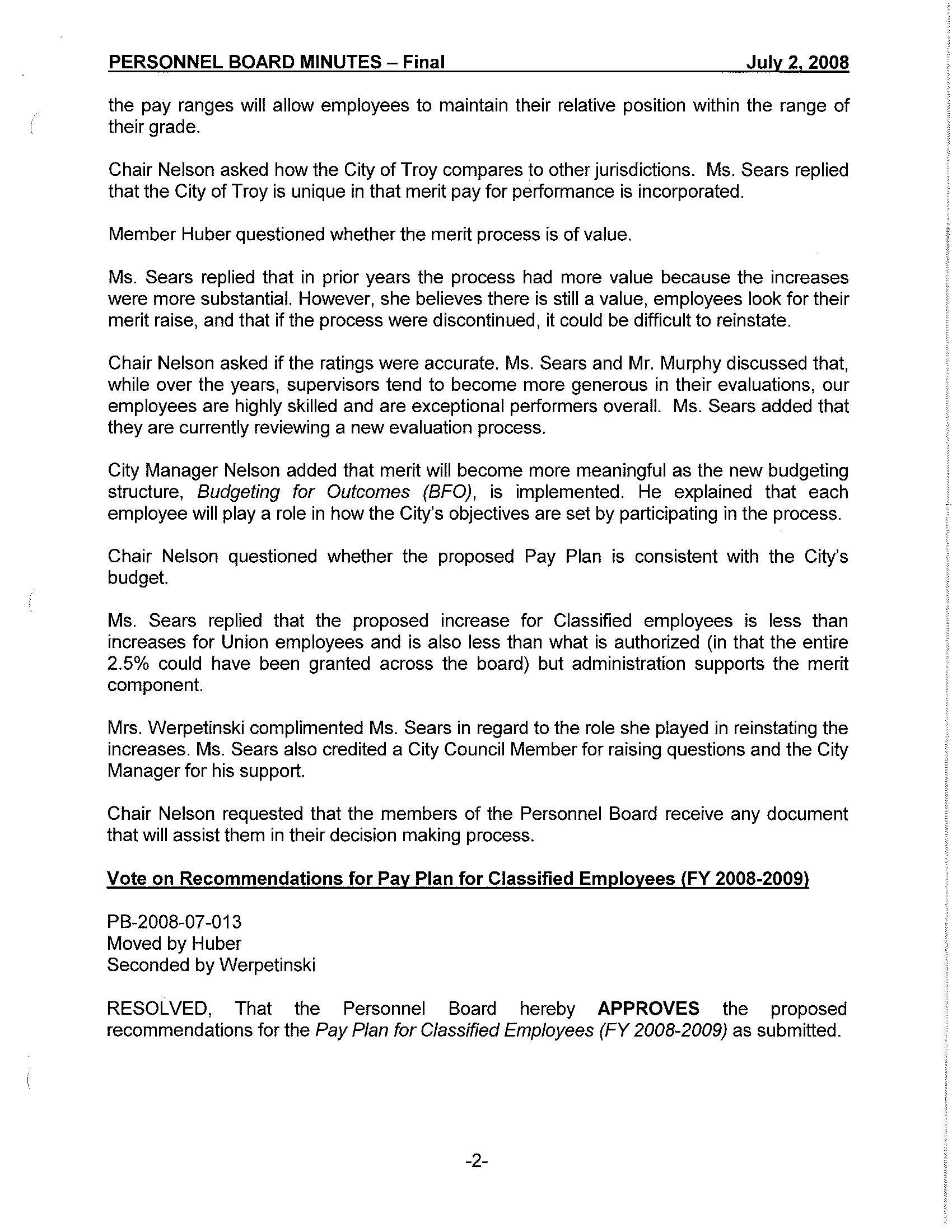 PERSONNEL BOARD MINUTES – Final July 2, 2008

the pay ranges will allow employees to maintain their relative position within the range of their grade.

Chair Nelson asked how the City of Troy compares to other jurisdictions. Ms. Sears replied that the City of Troy is unique in that merit pay for performance is incorporated.

Member Huber questioned whether the merit process is of value.

Ms. Sears replied that in prior years the process had more value because the increases were more substantial. However, she believes there is still a value, employees look for their merit raise, and that if the process were discontinued, it could be difficult to reinstate.

Chair Nelson asked if the ratings were accurate. Ms. Sears and Mr. Murphy discussed that, while over the years, supervisors tend to become more generous in their evaluations, our employees are highly skilled and are exceptional performers overall. Ms. Sears added that they are currently reviewing a new evaluation process.

City Manager Nelson added that merit will become more meaningful as the new budgeting structure, Budgeting for Outcomes (BFO), is implemented. He explained that each employee will play a role in how the City's objectives are set by participating in the process.

Chair Nelson questioned whether the proposed Pay Plan is consistent with the City's budget.

Ms. Sears replied that the proposed increase for Classified employees is less than increases for Union employees and is also less than what is authorized (in that the entire 2.5% could have been granted across the board) but administration supports the merit component.

Mrs. Werpetinski complimented Ms. Sears in regard to the role she played in reinstating the increases. Ms. Sears also credited a City Council Member for raising questions and the City Manager for his support.

Chair Nelson requested that the members of the Personnel Board receive any document that will assist them in their decision making process.

Vote on Recommendations for Pay Plan for Classified Employees (FY 2008-2009)

PB-2008-07-013
Moved by Huber
Seconded by Werpetinski

RESOLVED, That the Personnel Board hereby APPROVES the proposed recommendations for the Pay Plan for Classified Employees (FY 2008-2009) as submitted.

-2-